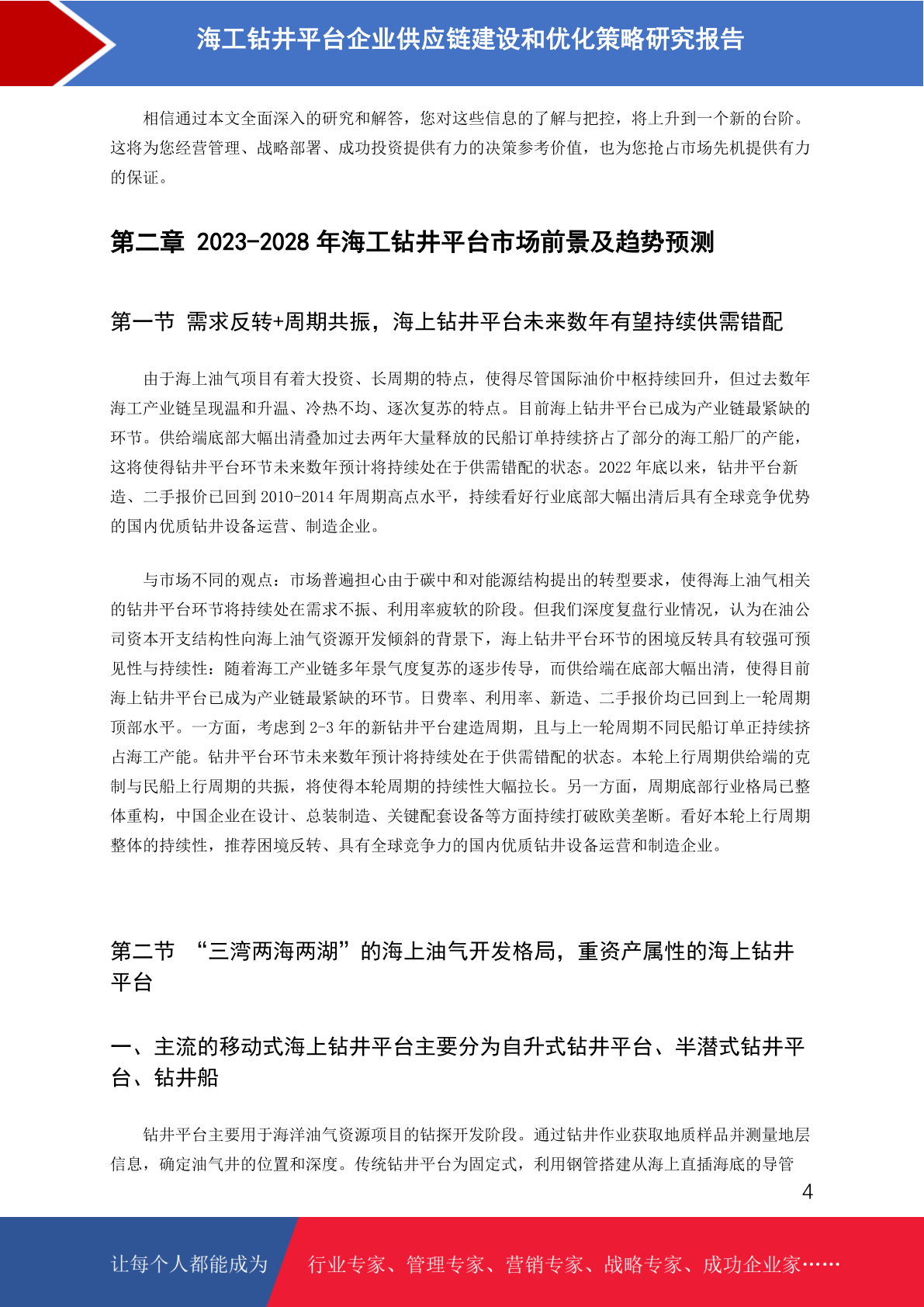 海工钻井平台企业供应链建设和优化策略研究报告

相信通过本文全面深入的研究和解答，您对这些信息的了解与把控，将上升到一个新的台阶。这将为您经营管理、战略部署、成功投资提供有力的决策参考价值，也为您抢占市场先机提供有力的保证。

第二章 2023-2028 年海工钻井平台市场前景及趋势预测

第一节 需求反转+周期共振，海上钻井平台未来数年有望持续供需错配

由于海上油气项目有着大投资、长周期的特点，使得尽管国际油价中枢持续回升，但过去数年海工产业链呈现温和升温、冷热不均、逐次复苏的特点。目前海上钻井平台已成为产业链最紧缺的环节。供给端底部大幅出清叠加过去两年大量释放的民船订单持续挤占了部分的海工船厂的产能，这将使得钻井平台环节未来数年预计将持续处在于供需错配的状态。2022 年底以来，钻井平台新造、二手报价已回到 2010-2014 年周期高点水平，持续看好行业底部大幅出清后具有全球竞争优势的国内优质钻井设备运营、制造企业。

与市场不同的观点：市场普遍担心由于碳中和对能源结构提出的转型要求，使得海上油气相关的钻井平台环节将持续处在需求不振、利用率疲软的阶段。但我们深度复盘行业情况，认为在油公司资本开支结构性向海上油气资源开发倾斜的背景下，海上钻井平台环节的困境反转具有较强可预见性与持续性：随着海工产业链多年景气度复苏的逐步传导，而供给端在底部大幅出清，使得目前海上钻井平台已成为产业链最紧缺的环节。日费率、利用率、新造、二手报价均已回到上一轮周期顶部水平。一方面，考虑到 2-3 年的新钻井平台建造周期，且与上一轮周期不同民船订单正持续挤占海工产能。钻井平台环节未来数年预计将持续处在于供需错配的状态。本轮上行周期供给端的克制与民船上行周期的共振，将使得本轮周期的持续性大幅拉长。另一方面，周期底部行业格局已整体重构，中国企业在设计、总装制造、关键配套设备等方面持续打破欧美垄断。看好本轮上行周期整体的持续性，推荐困境反转、具有全球竞争力的国内优质钻井设备运营和制造企业。

第二节 “三湾两海两湖”的海上油气开发格局，重资产属性的海上钻井平台

一、主流的移动式海上钻井平台主要分为自升式钻井平台、半潜式钻井平台、钻井船

钻井平台主要用于海洋油气资源项目的钻探开发阶段。通过钻井作业获取地质样品并测量地层信息，确定油气井的位置和深度。传统钻井平台为固定式，利用钢管搭建从海上直插海底的导管

4

让每个人都能成为 行业专家、管理专家、营销专家、战略专家、成功企业家……